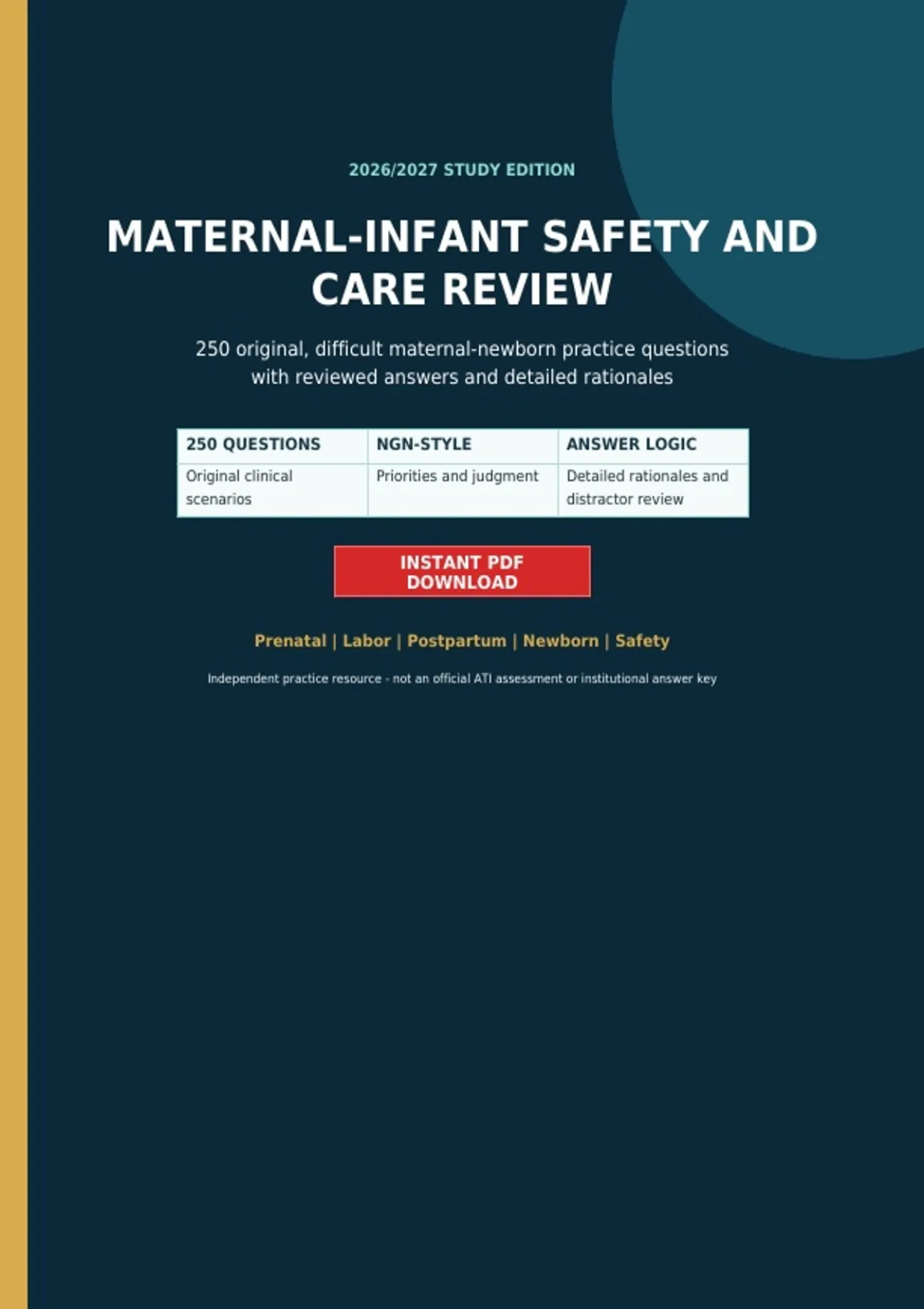 2026/2027 STUDY EDITION

MATERNAL-INFANT SAFETY AND CARE REVIEW

250 original, difficult maternal-newborn practice questions with reviewed answers and detailed rationales

| 250 QUESTIONS | NGN-STYLE | ANSWER LOGIC |
|---|---|---|
| Original clinical scenarios | Priorities and judgment | Detailed rationales and distractor review |

INSTANT PDF DOWNLOAD

Prenatal | Labor | Postpartum | Newborn | Safety

Independent practice resource - not an official ATI assessment or institutional answer key